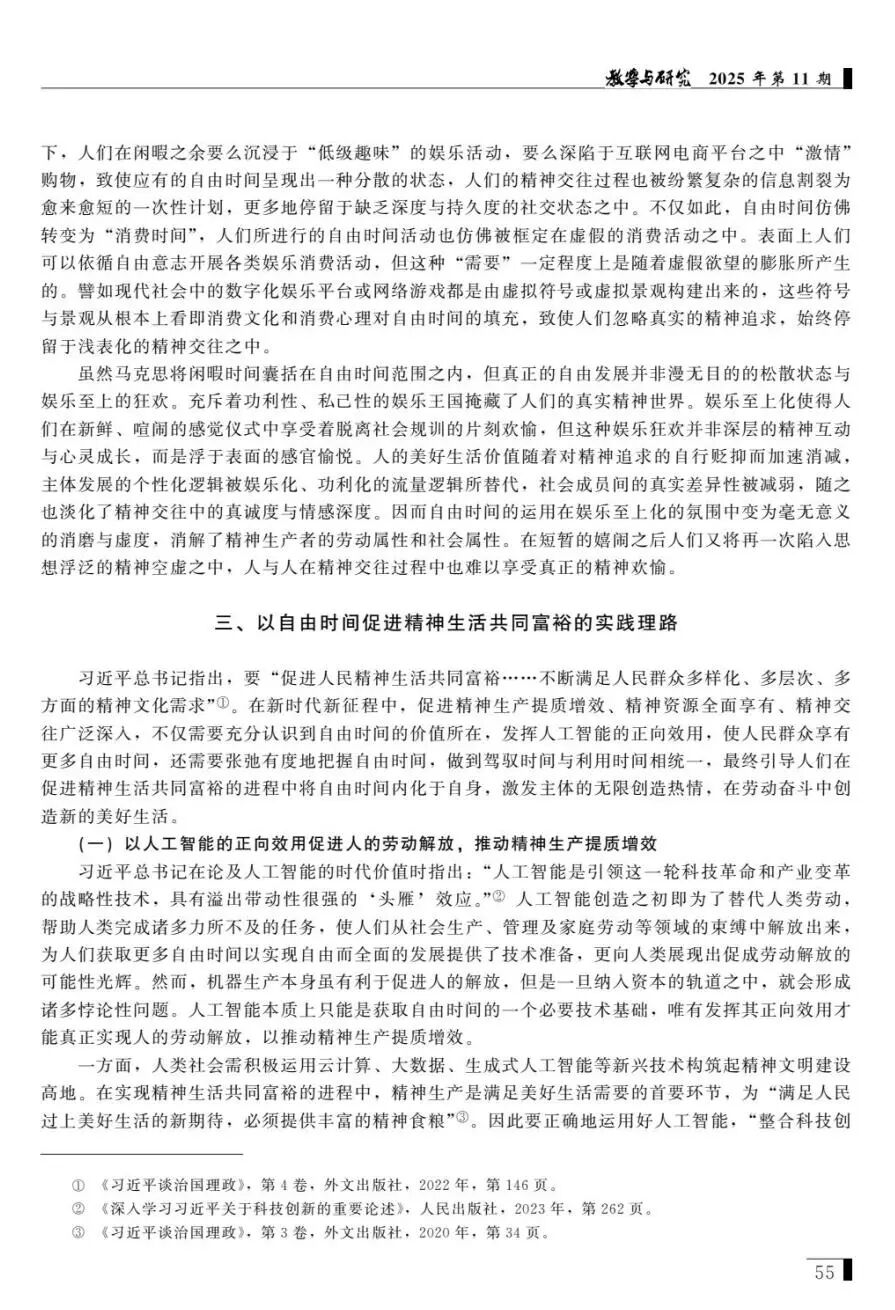 教学与研究 2025 年第 11 期

下，人们在闲暇之余要么沉浸于“低级趣味”的娱乐活动，要么深陷于互联网电商平台之中“激情”购物，致使应有的自由时间呈现出一种分散的状态，人们的精神交往过程也被纷繁复杂的信息割裂为愈来愈短的一次性计划，更多地停留于缺乏深度与持久度的社交状态之中。不仅如此，自由时间仿佛转变为“消费时间”，人们所进行的自由时间活动也仿佛被框定在虚假的消费活动之中。表面上人们可以依循自由意志开展各类娱乐消费活动，但这种“需要”一定程度上是随着虚假欲望的膨胀所产生的。譬如现代社会中的数字化娱乐平台或网络游戏都是由虚拟符号或虚拟景观构建出来的，这些符号与景观从根本上看即消费文化和消费心理对自由时间的填充，致使人们忽略真实的精神追求，始终停留于浅表化的精神交往之中。

虽然马克思将闲暇时间囊括在自由时间范围之内，但真正的自由发展并非漫无目的的松散状态与娱乐至上的狂欢。充斥着功利性、私己性的娱乐王国掩藏了人们的真实精神世界。娱乐至上化使得人们在新鲜、喧闹的感觉仪式中享受着脱离社会规训的片刻欢愉，但这种娱乐狂欢并非深层的精神互动与心灵成长，而是浮于表面的感官愉悦。人的美好生活价值随着对精神追求的自行贬抑而加速消减，主体发展的个性化逻辑被娱乐化、功利化的流量逻辑所替代，社会成员间的真实差异性被减弱，随之也淡化了精神交往中的真诚度与情感深度。因而自由时间的运用在娱乐至上化的氛围中变为毫无意义的消磨与虚度，消解了精神生产者的劳动属性和社会属性。在短暂的嬉闹之后人们又将再一次陷入思想浮泛的精神空虚之中，人与人在精神交往过程中也难以享受真正的精神欢愉。

三、以自由时间促进精神生活共同富裕的实践理路

习近平总书记指出，要“促进人民精神生活共同富裕……不断满足人民群众多样化、多层次、多方面的精神文化需求”①。在新时代新征程中，促进精神生产提质增效、精神资源全面享有、精神交往广泛深入，不仅需要充分认识到自由时间的价值所在，发挥人工智能的正向效用，使人民群众享有更多自由时间，还需要张弛有度地把握自由时间，做到驾驭时间与利用时间相统一，最终引导人们在促进精神生活共同富裕的进程中将自由时间内化于自身，激发主体的无限创造热情，在劳动奋斗中创造新的美好生活。

（一）以人工智能的正向效用促进人的劳动解放，推动精神生产提质增效

习近平总书记在论及人工智能的时代价值时指出：“人工智能是引领这一轮科技革命和产业变革的战略性技术，具有溢出带动性很强的‘头雁’效应。”② 人工智能创造之初即为了替代人类劳动，帮助人类完成诸多力所不及的任务，使人们从社会生产、管理及家庭劳动等领域的束缚中解放出来，为人们获取更多自由时间以实现自由而全面的发展提供了技术准备，更向人类展现出促成劳动解放的可能性光辉。然而，机器生产本身虽有利于促进人的解放，但是一旦纳入资本的轨道之中，就会形成诸多悖论性问题。人工智能本质上只能是获取自由时间的一个必要技术基础，唯有发挥其正向效用才能真正实现人的劳动解放，以推动精神生产提质增效。

一方面，人类社会需积极运用云计算、大数据、生成式人工智能等新兴技术构筑起精神文明建设高地。在实现精神生活共同富裕的进程中，精神生产是满足美好生活需要的首要环节，为“满足人民过上美好生活的新期待，必须提供丰富的精神食粮”③。因此要正确地运用好人工智能，“整合科技创

① 《习近平谈治国理政》，第 4 卷，外文出版社，2022 年，第 146 页。
② 《深入学习习近平关于科技创新的重要论述》，人民出版社，2023 年，第 262 页。
③ 《习近平谈治国理政》，第 3 卷，外文出版社，2020 年，第 34 页。

55